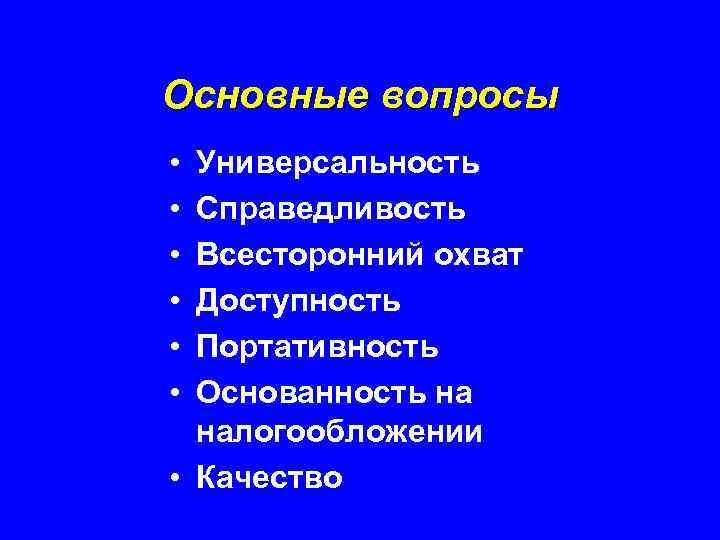 Основные вопросы

• Универсальность
• Справедливость
• Всесторонний охват
• Доступность
• Портативность
• Основанность на налогообложении
• Качество